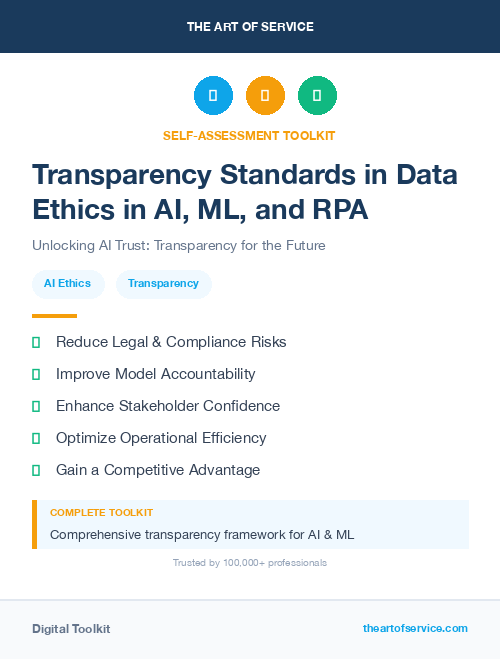 THE ART OF SERVICE

SELF-ASSESSMENT TOOLKIT

Transparency Standards in Data Ethics in AI, ML, and RPA

Unlocking AI Trust: Transparency for the Future

AI Ethics

Transparency

Reduce Legal & Compliance Risks

Improve Model Accountability

Enhance Stakeholder Confidence

Optimize Operational Efficiency

Gain a Competitive Advantage

COMPLETE TOOLKIT

Comprehensive transparency framework for AI & ML

Trusted by 100,000+ professionals

Digital Toolkit

theartofservice.com